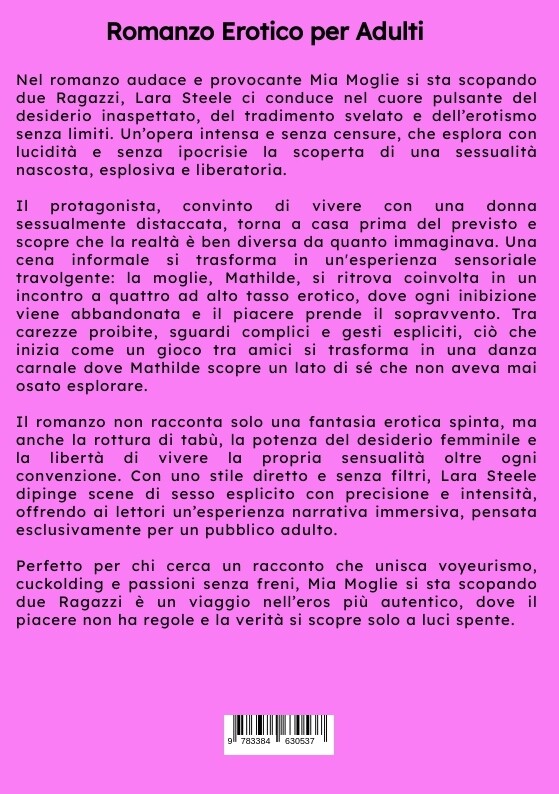 Romanzo Erotico per Adulti

Nel romanzo audace e provocante Mia Moglie si sta scopando due Ragazzi, Lara Steele ci conduce nel cuore pulsante del desiderio inaspettato, del tradimento svelato e dell'erotismo senza limiti. Un'opera intensa e senza censure, che esplora con lucidità e senza ipocrisie la scoperta di una sessualità nascosta, esplosiva e liberatoria.

Il protagonista, convinto di vivere con una donna sessualmente distaccata, torna a casa prima del previsto e scopre che la realtà è ben diversa da quanto immaginava. Una cena informale si trasforma in un'esperienza sensoriale travolgente: la moglie, Mathilde, si ritrova coinvolta in un incontro a quattro ad alto tasso erotico, dove ogni inibizione viene abbandonata e il piacere prende il sopravvento. Tra carezze proibite, sguardi complici e gesti espliciti, ciò che inizia come un gioco tra amici si trasforma in una danza carnale dove Mathilde scopre un lato di sé che non aveva mai osato esplorare.

Il romanzo non racconta solo una fantasia erotica spinta, ma anche la rottura di tabù, la potenza del desiderio femminile e la libertà di vivere la propria sensualità oltre ogni convenzione. Con uno stile diretto e senza filtri, Lara Steele dipinge scene di sesso esplicito con precisione e intensità, offrendo ai lettori un'esperienza narrativa immersiva, pensata esclusivamente per un pubblico adulto.

Perfetto per chi cerca un racconto che unisca voyeurismo, cuckolding e passioni senza freni, Mia Moglie si sta scopando due Ragazzi è un viaggio nell'eros più autentico, dove il piacere non ha regole e la verità si scopre solo a luci spente.

9 783384 630537